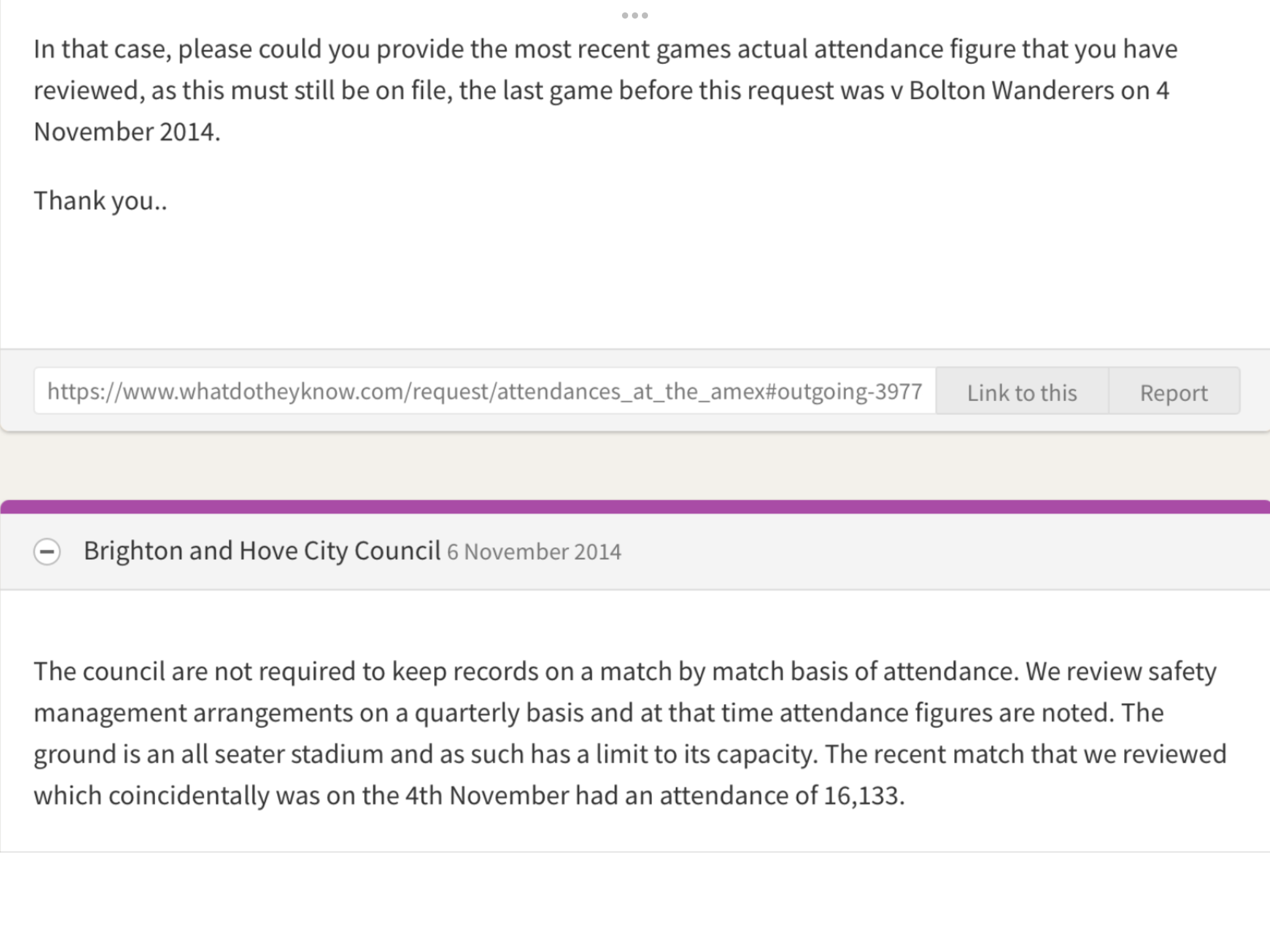 In that case, please could you provide the most recent games actual attendance figure that you have reviewed, as this must still be on file, the last game before this request was v Bolton Wanderers on 4 November 2014.

Thank you..

https://www.whatdotheyknow.com/request/attendances_at_the_amex#outgoing-3977 Link to this Report

Brighton and Hove City Council 6 November 2014

The council are not required to keep records on a match by match basis of attendance. We review safety management arrangements on a quarterly basis and at that time attendance figures are noted. The ground is an all seater stadium and as such has a limit to its capacity. The recent match that we reviewed which coincidentally was on the 4th November had an attendance of 16,133.